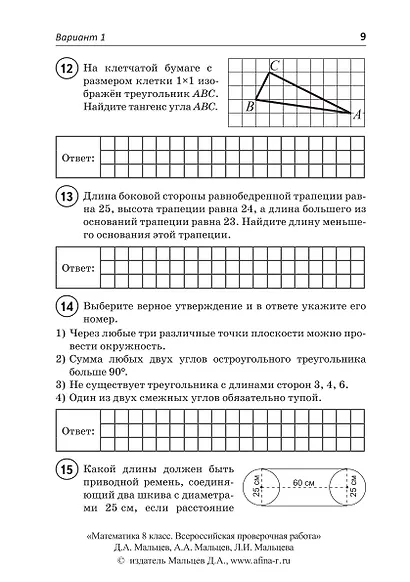 Вариант 1

9

12 На клетчатой бумаге с размером клетки 1×1 изображён треугольник $ABC$. Найдите тангенс угла $ABC$.

C
B
A

Ответ:

13 Длина боковой стороны равнобедренной трапеции равна 25, высота трапеции равна 24, а длина большего из оснований трапеции равна 23. Найдите длину меньшего основания этой трапеции.

Ответ:

14 Выберите верное утверждение и в ответе укажите его номер.

1) Через любые три различные точки плоскости можно провести окружность.
2) Сумма любых двух углов остроугольного треугольника больше 90°.
3) Не существует треугольника с длинами сторон 3, 4, 6.
4) Один из двух смежных углов обязательно тупой.

Ответ:

15 Какой длины должен быть приводной ремень, соединяющий два шкива с диаметрами 25 см, если расстояние

25 см
60 см
25 см

«Математика 8 класс. Всероссийская проверочная работа»
Д.А. Мальцев, А.А. Мальцев, Л.И. Мальцева
© издатель Мальцев Д.А., www.afina-r.ru